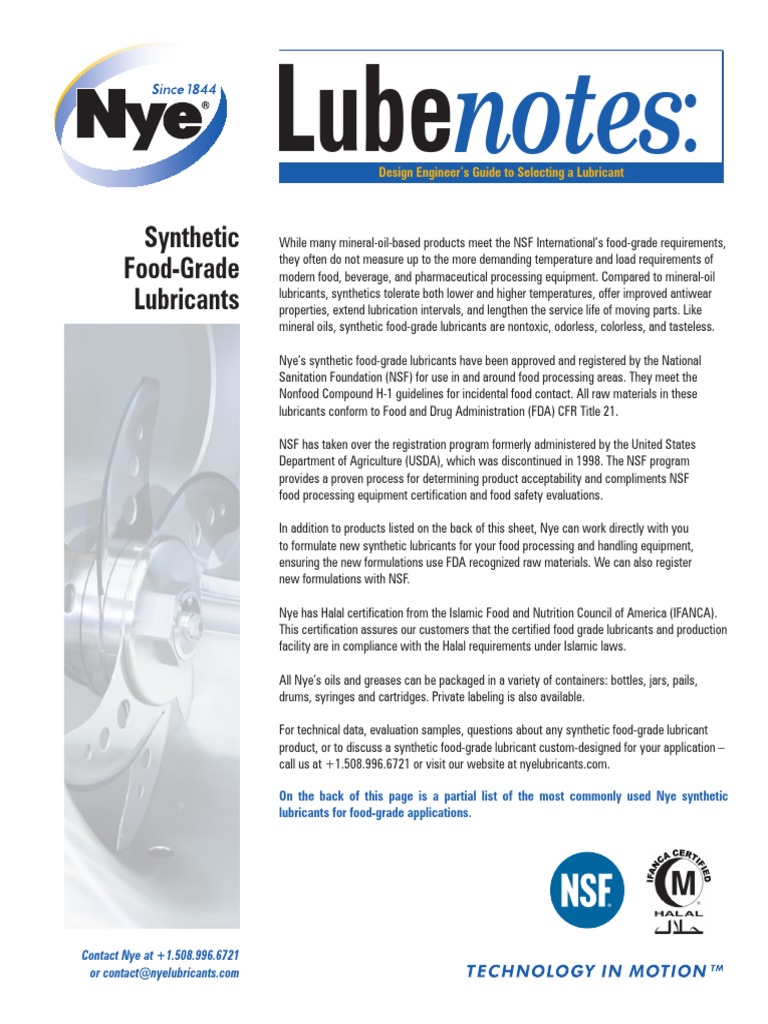 Since 1844
Nye®

Lubenotes:

Design Engineer's Guide to Selecting a Lubricant

Synthetic Food-Grade Lubricants

While many mineral-oil-based products meet the NSF International's food-grade requirements, they often do not measure up to the more demanding temperature and load requirements of modern food, beverage, and pharmaceutical processing equipment. Compared to mineral-oil lubricants, synthetics tolerate both lower and higher temperatures, offer improved antiwear properties, extend lubrication intervals, and lengthen the service life of moving parts. Like mineral oils, synthetic food-grade lubricants are nontoxic, odorless, colorless, and tasteless.

Nye's synthetic food-grade lubricants have been approved and registered by the National Sanitation Foundation (NSF) for use in and around food processing areas. They meet the Nonfood Compound H-1 guidelines for incidental food contact. All raw materials in these lubricants conform to Food and Drug Administration (FDA) CFR Title 21.

NSF has taken over the registration program formerly administered by the United States Department of Agriculture (USDA), which was discontinued in 1998. The NSF program provides a proven process for determining product acceptability and compliments NSF food processing equipment certification and food safety evaluations.

In addition to products listed on the back of this sheet, Nye can work directly with you to formulate new synthetic lubricants for your food processing and handling equipment, ensuring the new formulations use FDA recognized raw materials. We can also register new formulations with NSF.

Nye has Halal certification from the Islamic Food and Nutrition Council of America (IFANCA). This certification assures our customers that the certified food grade lubricants and production facility are in compliance with the Halal requirements under Islamic laws.

All Nye's oils and greases can be packaged in a variety of containers: bottles, jars, pails, drums, syringes and cartridges. Private labeling is also available.

For technical data, evaluation samples, questions about any synthetic food-grade lubricant product, or to discuss a synthetic food-grade lubricant custom-designed for your application – call us at +1.508.996.6721 or visit our website at nyelubricants.com.

On the back of this page is a partial list of the most commonly used Nye synthetic lubricants for food-grade applications.

NSF

IFANCA CERTIFIED
M
HALAL
حلال

Contact Nye at +1.508.996.6721
or contact@nyelubricants.com

TECHNOLOGY IN MOTION™